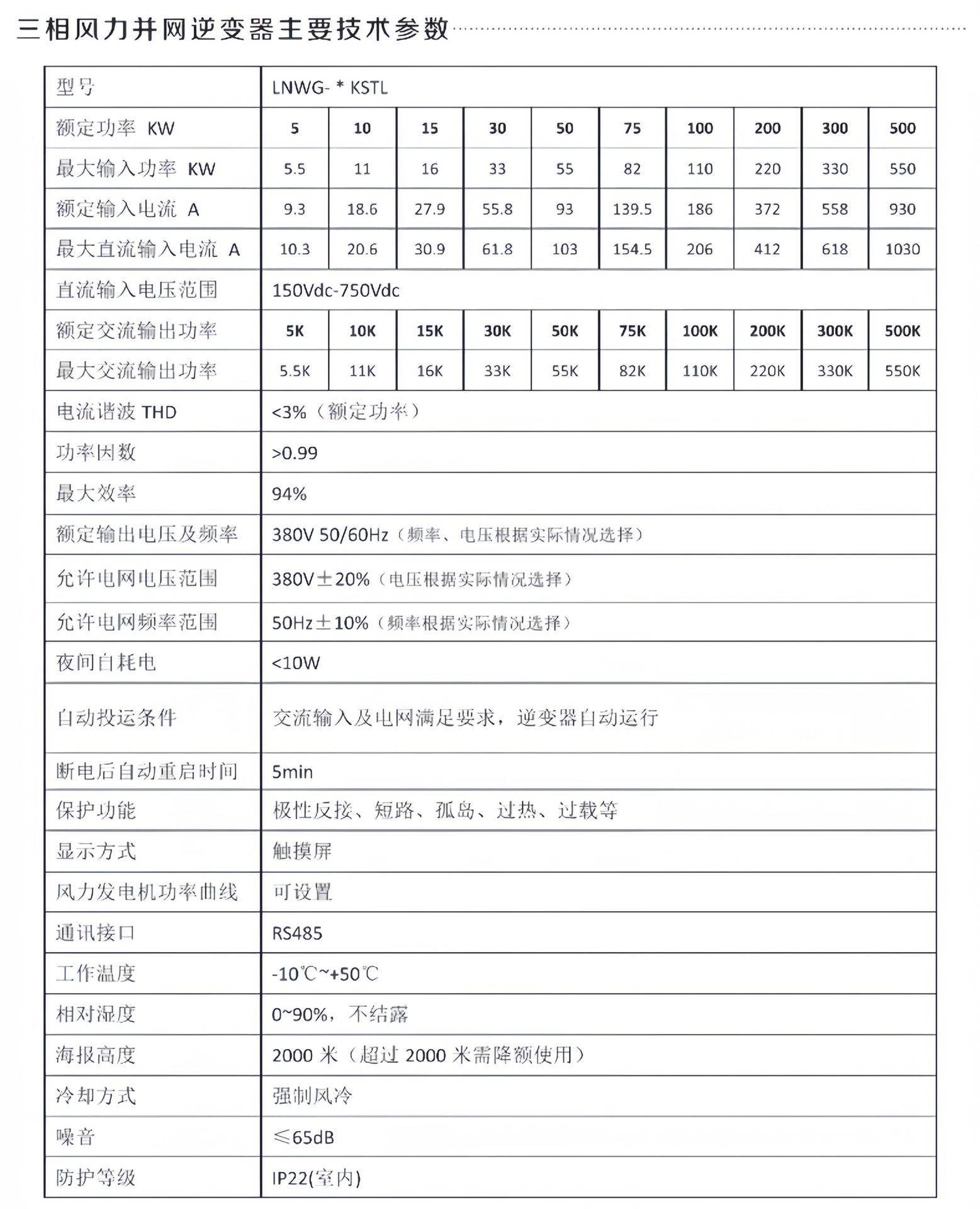 三相风力并网逆变器主要技术参数

| 型号 | LNWG- * KSTL | | | | | | | | | |
|---|---|---|---|---|---|---|---|---|---|---|
| 额定功率 KW | 5 | 10 | 15 | 30 | 50 | 75 | 100 | 200 | 300 | 500 |
| 最大输入功率 KW | 5.5 | 11 | 16 | 33 | 55 | 82 | 110 | 220 | 330 | 550 |
| 额定输入电流 A | 9.3 | 18.6 | 27.9 | 55.8 | 93 | 139.5 | 186 | 372 | 558 | 930 |
| 最大直流输入电流 A | 10.3 | 20.6 | 30.9 | 61.8 | 103 | 154.5 | 206 | 412 | 618 | 1030 |
| 直流输入电压范围 | 150Vdc-750Vdc | | | | | | | | | |
| 额定交流输出功率 | 5K | 10K | 15K | 30K | 50K | 75K | 100K | 200K | 300K | 500K |
| 最大交流输出功率 | 5.5K | 11K | 16K | 33K | 55K | 82K | 110K | 220K | 330K | 550K |
| 电流谐波 THD | <3%（额定功率） | | | | | | | | | |
| 功率因数 | >0.99 | | | | | | | | | |
| 最大效率 | 94% | | | | | | | | | |
| 额定输出电压及频率 | 380V 50/60Hz（频率、电压根据实际情况选择） | | | | | | | | | |
| 允许电网电压范围 | 380V±20%（电压根据实际情况选择） | | | | | | | | | |
| 允许电网频率范围 | 50Hz±10%（频率根据实际情况选择） | | | | | | | | | |
| 夜间自耗电 | <10W | | | | | | | | | |
| 自动投运条件 | 交流输入及电网满足要求，逆变器自动运行 | | | | | | | | | |
| 断电后自动重启时间 | 5min | | | | | | | | | |
| 保护功能 | 极性反接、短路、孤岛、过热、过载等 | | | | | | | | | |
| 显示方式 | 触摸屏 | | | | | | | | | |
| 风力发电机功率曲线 | 可设置 | | | | | | | | | |
| 通讯接口 | RS485 | | | | | | | | | |
| 工作温度 | -10℃~+50℃ | | | | | | | | | |
| 相对湿度 | 0~90%，不结露 | | | | | | | | | |
| 海报高度 | 2000 米（超过 2000 米需降额使用） | | | | | | | | | |
| 冷却方式 | 强制风冷 | | | | | | | | | |
| 噪音 | ≤65dB | | | | | | | | | |
| 防护等级 | IP22(室内) | | | | | | | | | |